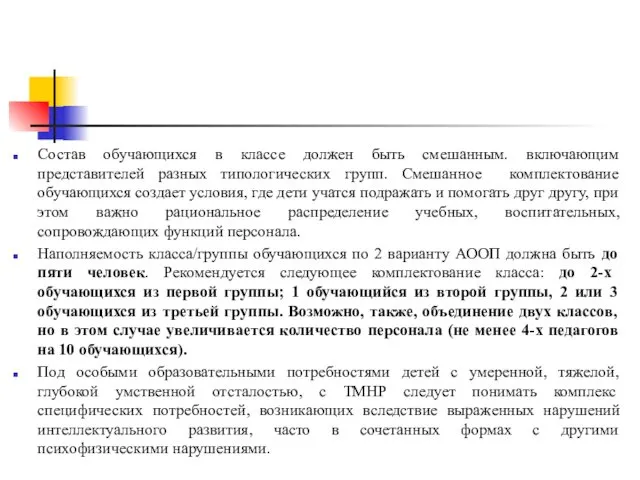 Состав обучающихся в классе должен быть смешанным. включающим представителей разных типологических групп. Смешанное комплектование обучающихся создает условия, где дети учатся подражать и помогать друг другу, при этом важно рациональное распределение учебных, воспитательных, сопровождающих функций персонала.

Наполняемость класса/группы обучающихся по 2 варианту АООП должна быть до пяти человек. Рекомендуется следующее комплектование класса: до 2-х обучающихся из первой группы; 1 обучающийся из второй группы, 2 или 3 обучающихся из третьей группы. Возможно, также, объединение двух классов, но в этом случае увеличивается количество персонала (не менее 4-х педагогов на 10 обучающихся).

Под особыми образовательными потребностями детей с умеренной, тяжелой, глубокой умственной отсталостью, с ТМНР следует понимать комплекс специфических потребностей, возникающих вследствие выраженных нарушений интеллектуального развития, часто в сочетанных формах с другими психофизическими нарушениями.